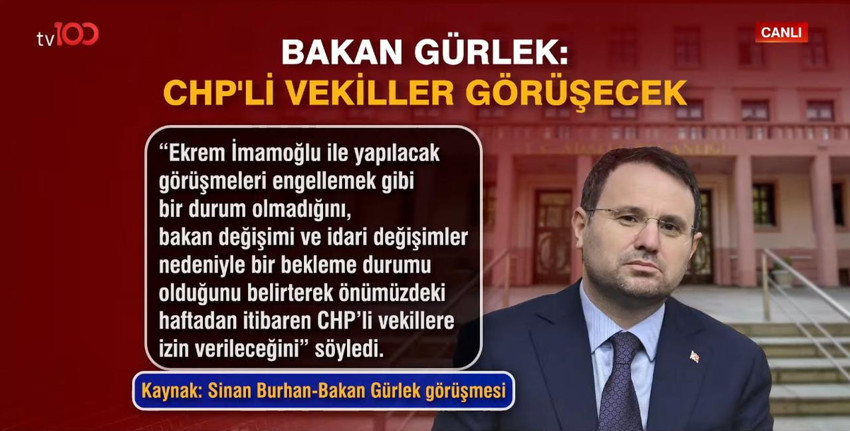 tv100

CANLI

BAKAN GÜRLEK:
CHP'Lİ VEKİLLER GÖRÜŞECEK

"Ekrem İmamoğlu ile yapılacak görüşmeleri engellemek gibi bir durum olmadığını, bakan değişimi ve idari değişimler nedeniyle bir bekleme durumu olduğunu belirterek önümüzdeki haftadan itibaren CHP'li vekillere izin verileceğini" söyledi.

Kaynak: Sinan Burhan-Bakan Gürlek görüşmesi